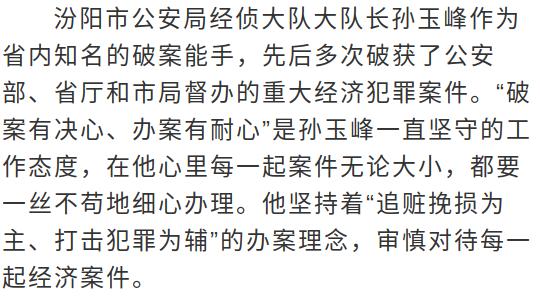 汾阳市公安局经侦大队大队长孙玉峰作为省内知名的破案能手，先后多次破获了公安部、省厅和市局督办的重大经济犯罪案件。“破案有决心、办案有耐心”是孙玉峰一直坚守的工作态度，在他心里每一起案件无论大小，都要一丝不苟地细心办理。他坚持着“追赃挽损为主、打击犯罪为辅”的办案理念，审慎对待每一起经济案件。